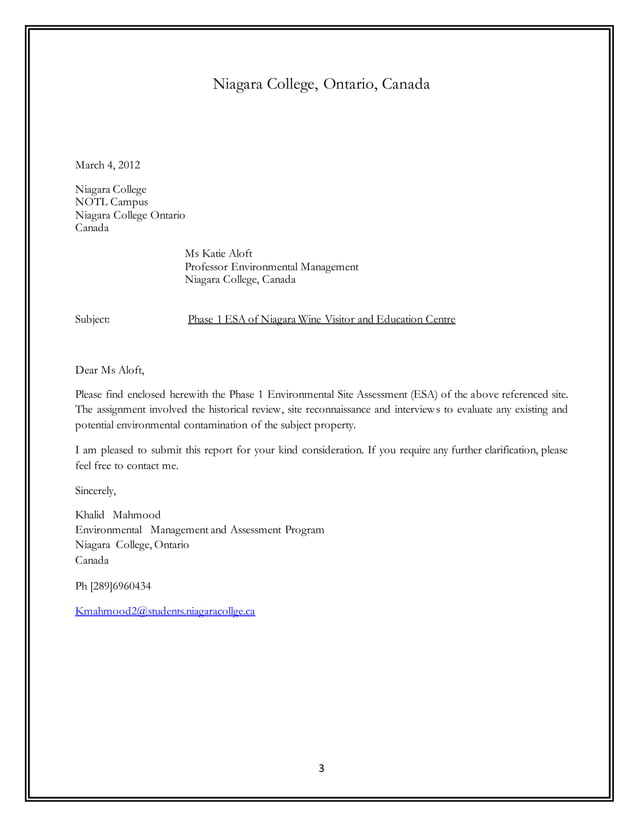 Niagara College, Ontario, Canada

March 4, 2012

Niagara College
NOTL Campus
Niagara College Ontario
Canada

Ms Katie Aloft
Professor Environmental Management
Niagara College, Canada

Subject: Phase 1 ESA of Niagara Wine Visitor and Education Centre

Dear Ms Aloft,

Please find enclosed herewith the Phase 1 Environmental Site Assessment (ESA) of the above referenced site. The assignment involved the historical review, site reconnaissance and interviews to evaluate any existing and potential environmental contamination of the subject property.

I am pleased to submit this report for your kind consideration. If you require any further clarification, please feel free to contact me.

Sincerely,

Khalid Mahmood
Environmental Management and Assessment Program
Niagara College, Ontario
Canada

Ph [289]6960434

Kmahmood2@students.niagaracollge.ca

3